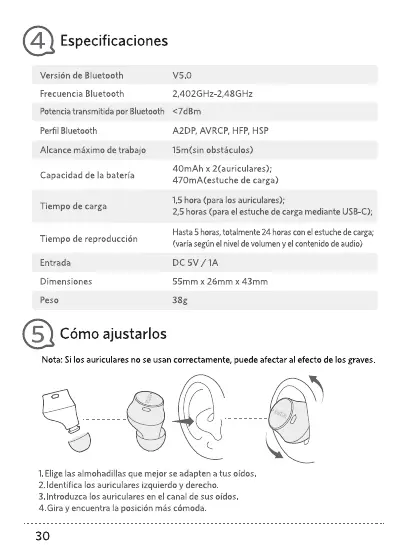 4 Especificaciones

| | |
|---|---|
| Versión de Bluetooth | V5.0 |
| Frecuencia Bluetooth | 2,402GHz-2,48GHz |
| Potencia transmitida por Bluetooth | <7dBm |
| Perfil Bluetooth | A2DP, AVRCP, HFP, HSP |
| Alcance máximo de trabajo | 15m(sin obstáculos) |
| Capacidad de la batería | 40mAh x 2(auriculares); 470mA(estuche de carga) |
| Tiempo de carga | 1,5 hora (para los auriculares); 2,5 horas (para el estuche de carga mediante USB-C); |
| Tiempo de reproducción | Hasta 5 horas, totalmente 24 horas con el estuche de carga; (varía según el nivel de volumen y el contenido de audio) |
| Entrada | DC 5V / 1A |
| Dimensiones | 55mm x 26mm x 43mm |
| Peso | 38g |

5 Cómo ajustarlos

Nota: Si los auriculares no se usan correctamente, puede afectar al efecto de los graves.

1. Elige las almohadillas que mejor se adapten a tus oídos.
2. Identifica los auriculares izquierdo y derecho.
3. Introduzca los auriculares en el canal de sus oídos.
4. Gira y encuentra la posición más cómoda.

30